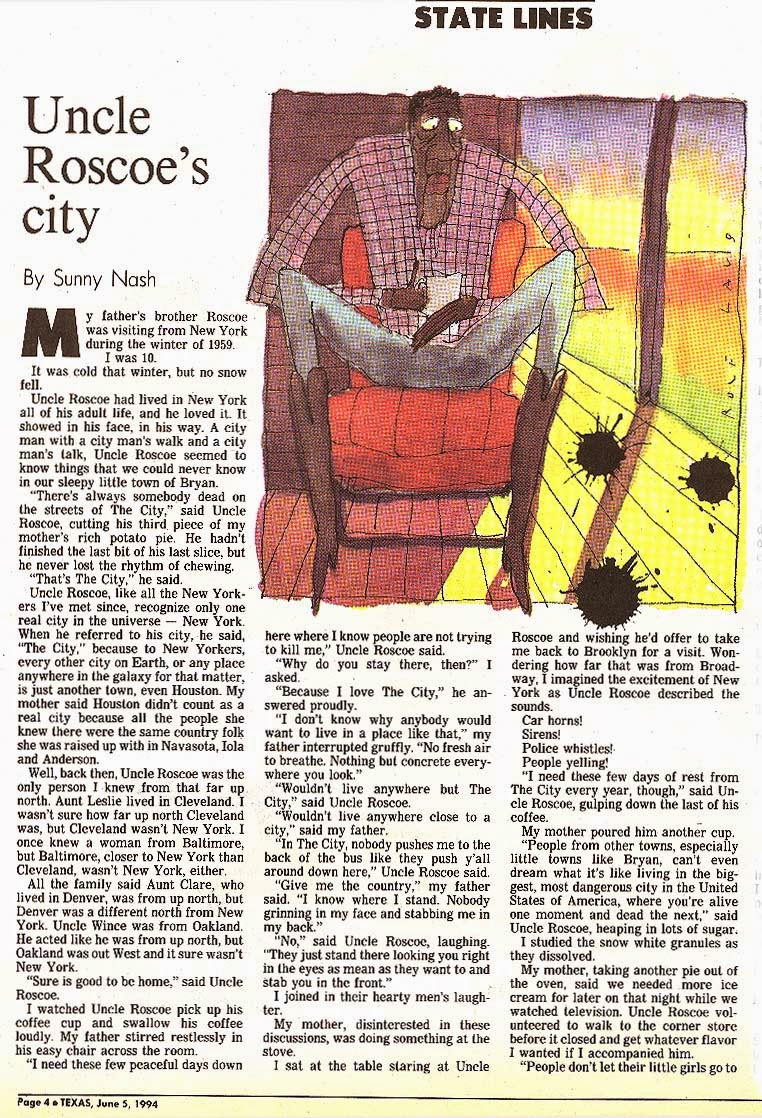 STATE LINES

Uncle Roscoe's city

By Sunny Nash

My father's brother Roscoe was visiting from New York during the winter of 1959.

I was 10.

It was cold that winter, but no snow fell.

Uncle Roscoe had lived in New York all of his adult life, and he loved it. It showed in his face, in his way. A city man with a city man's walk and a city man's talk, Uncle Roscoe seemed to know things that we could never know in our sleepy little town of Bryan.

"There's always somebody dead on the streets of The City," said Uncle Roscoe, cutting his third piece of my mother's rich potato pie. He hadn't finished the last bit of his last slice, but he never lost the rhythm of chewing.

"That's The City," he said.

Uncle Roscoe, like all the New Yorkers I've met since, recognize only one real city in the universe — New York. When he referred to his city, he said, "The City," because to New Yorkers, every other city on Earth, or any place anywhere in the galaxy for that matter, is just another town, even Houston. My mother said Houston didn't count as a real city because all the people she knew there were the same country folk she was raised up with in Navasota, Iola and Anderson.

Well, back then, Uncle Roscoe was the only person I knew from that far up north. Aunt Leslie lived in Cleveland. I wasn't sure how far up north Cleveland was, but Cleveland wasn't New York. I once knew a woman from Baltimore, but Baltimore, closer to New York than Cleveland, wasn't New York, either.

All the family said Aunt Clare, who lived in Denver, was from up north, but Denver was a different north from New York. Uncle Wince was from Oakland. He acted like he was from up north, but Oakland was out West and it sure wasn't New York.

"Sure is good to be home," said Uncle Roscoe.

I watched Uncle Roscoe pick up his coffee cup and swallow his coffee loudly. My father stirred restlessly in his easy chair across the room.

"I need these few peaceful days down here where I know people are not trying to kill me," Uncle Roscoe said.

"Why do you stay there, then?" I asked.

"Because I love The City," he answered proudly.

"I don't know why anybody would want to live in a place like that," my father interrupted gruffly. "No fresh air to breathe. Nothing but concrete everywhere you look."

"Wouldn't live anywhere but The City," said Uncle Roscoe.

"Wouldn't live anywhere close to a city," said my father.

"In The City, nobody pushes me to the back of the bus like they push y'all around down here," Uncle Roscoe said.

"Give me the country," my father said. "I know where I stand. Nobody grinning in my face and stabbing me in my back."

"No," said Uncle Roscoe, laughing. "They just stand there looking you right in the eyes as mean as they want to and stab you in the front."

I joined in their hearty men's laughter.

My mother, disinterested in these discussions, was doing something at the stove.

I sat at the table staring at Uncle Roscoe and wishing he'd offer to take me back to Brooklyn for a visit. Wondering how far that was from Broadway, I imagined the excitement of New York as Uncle Roscoe described the sounds.

Car horns!

Sirens!

Police whistles!

People yelling!

"I need these few days of rest from The City every year, though," said Uncle Roscoe, gulping down the last of his coffee.

My mother poured him another cup.

"People from other towns, especially little towns like Bryan, can't even dream what it's like living in the biggest, most dangerous city in the United States of America, where you're alive one moment and dead the next," said Uncle Roscoe, heaping in lots of sugar.

I studied the snow white granules as they dissolved.

My mother, taking another pie out of the oven, said we needed more ice cream for later on that night while we watched television. Uncle Roscoe volunteered to walk to the corner store before it closed and get whatever flavor I wanted if I accompanied him.

"People don't let their little girls go to

Page 4 • TEXAS, June 5, 1994